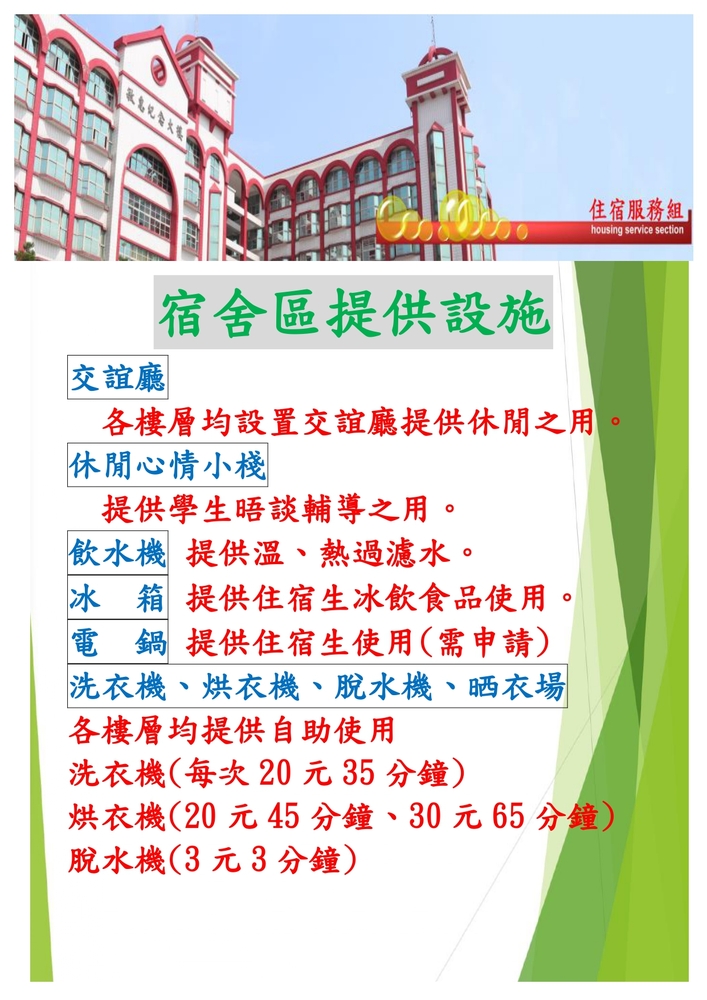 住宿服務組
housing service section

宿舍區提供設施

交誼廳

各樓層均設置交誼廳提供休閒之用。

休閒心情小棧

提供學生晤談輔導之用。

飲水機 提供溫、熱過濾水。

冰 箱 提供住宿生冰飲食品使用。

電 鍋 提供住宿生使用(需申請)

洗衣機、烘衣機、脫水機、晒衣場

各樓層均提供自助使用
洗衣機(每次20元35分鐘)
烘衣機(20元45分鐘、30元65分鐘)
脫水機(3元3分鐘)